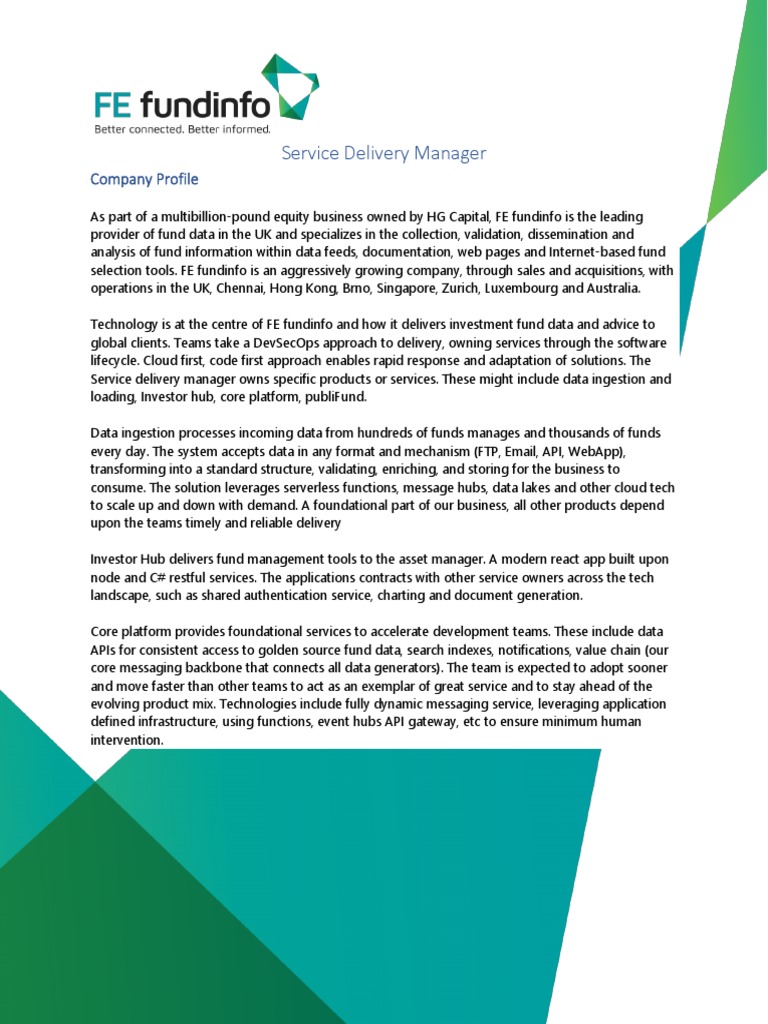 FE fundinfo
Better connected. Better informed.

Service Delivery Manager

Company Profile

As part of a multibillion-pound equity business owned by HG Capital, FE fundinfo is the leading provider of fund data in the UK and specializes in the collection, validation, dissemination and analysis of fund information within data feeds, documentation, web pages and Internet-based fund selection tools. FE fundinfo is an aggressively growing company, through sales and acquisitions, with operations in the UK, Chennai, Hong Kong, Brno, Singapore, Zurich, Luxembourg and Australia.

Technology is at the centre of FE fundinfo and how it delivers investment fund data and advice to global clients. Teams take a DevSecOps approach to delivery, owning services through the software lifecycle. Cloud first, code first approach enables rapid response and adaptation of solutions. The Service delivery manager owns specific products or services. These might include data ingestion and loading, Investor hub, core platform, publiFund.

Data ingestion processes incoming data from hundreds of funds manages and thousands of funds every day. The system accepts data in any format and mechanism (FTP, Email, API, WebApp), transforming into a standard structure, validating, enriching, and storing for the business to consume. The solution leverages serverless functions, message hubs, data lakes and other cloud tech to scale up and down with demand. A foundational part of our business, all other products depend upon the teams timely and reliable delivery

Investor Hub delivers fund management tools to the asset manager. A modern react app built upon node and C# restful services. The applications contracts with other service owners across the tech landscape, such as shared authentication service, charting and document generation.

Core platform provides foundational services to accelerate development teams. These include data APIs for consistent access to golden source fund data, search indexes, notifications, value chain (our core messaging backbone that connects all data generators). The team is expected to adopt sooner and move faster than other teams to act as an exemplar of great service and to stay ahead of the evolving product mix. Technologies include fully dynamic messaging service, leveraging application defined infrastructure, using functions, event hubs API gateway, etc to ensure minimum human intervention.